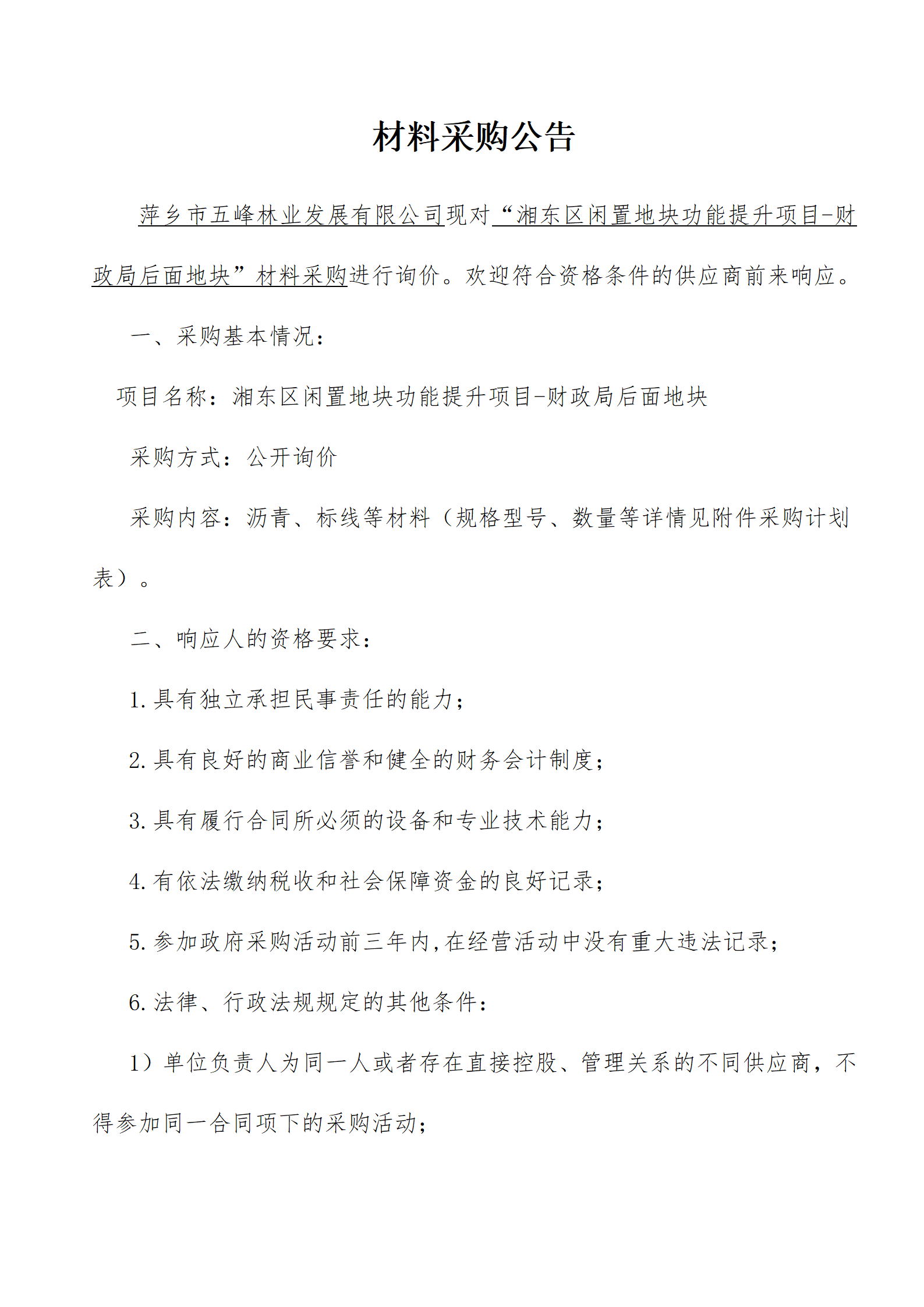 材料采购公告

萍乡市五峰林业发展有限公司现对“湘东区闲置地块功能提升项目-财政局后面地块”材料采购进行询价。欢迎符合资格条件的供应商前来响应。

一、采购基本情况：

项目名称：湘东区闲置地块功能提升项目-财政局后面地块

采购方式：公开询价

采购内容：沥青、标线等材料（规格型号、数量等详情见附件采购计划表）。

二、响应人的资格要求：

1.具有独立承担民事责任的能力；

2.具有良好的商业信誉和健全的财务会计制度；

3.具有履行合同所必须的设备和专业技术能力；

4.有依法缴纳税收和社会保障资金的良好记录；

5.参加政府采购活动前三年内,在经营活动中没有重大违法记录；

6.法律、行政法规规定的其他条件：

1）单位负责人为同一人或者存在直接控股、管理关系的不同供应商，不得参加同一合同项下的采购活动；